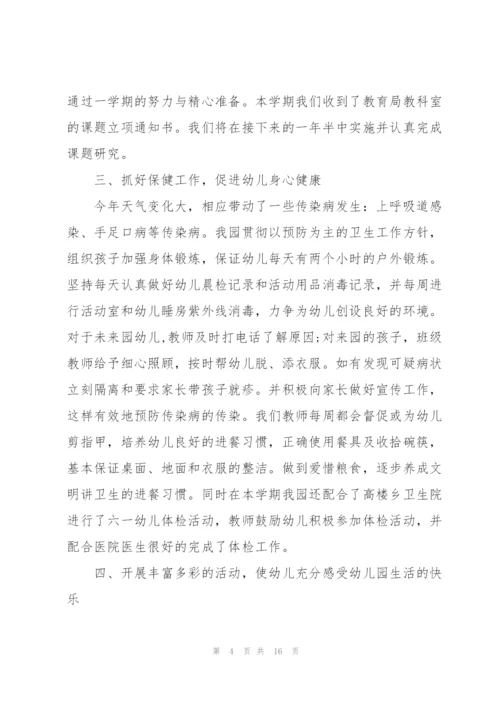 通过一学期的努力与精心准备。本学期我们收到了教育局教科室的课题立项通知书。我们将在接下来的一年半中实施并认真完成课题研究。

三、抓好保健工作，促进幼儿身心健康

今年天气变化大，相应带动了一些传染病发生：上呼吸道感染、手足口病等传染病。我园贯彻以预防为主的卫生工作方针，组织孩子加强身体锻炼，保证幼儿每天有两个小时的户外锻炼。坚持每天认真做好幼儿晨检记录和活动用品消毒记录，并每周进行活动室和幼儿睡房紫外线消毒，力争为幼儿创设良好的环境。对于未来园幼儿，教师及时打电话了解原因;对来园的孩子，班级教师给予细心照顾，按时帮幼儿脱、添衣服。如有发现可疑病状立刻隔离和要求家长带孩子就疹。并积极向家长做好宣传工作，这样有效地预防传染病的传染。我们教师每周都会督促或为幼儿剪指甲，培养幼儿良好的进餐习惯，正确使用餐具及收拾碗筷，基本保证桌面、地面和衣服的整洁。做到爱惜粮食，逐步养成文明讲卫生的进餐习惯。同时在本学期我园还配合了高楼乡卫生院进行了六一幼儿体检活动，教师鼓励幼儿积极参加体检活动，并配合医院医生很好的完成了体检工作。

四、开展丰富多彩的活动，使幼儿充分感受幼儿园生活的快乐

第 4 页 共 16 页